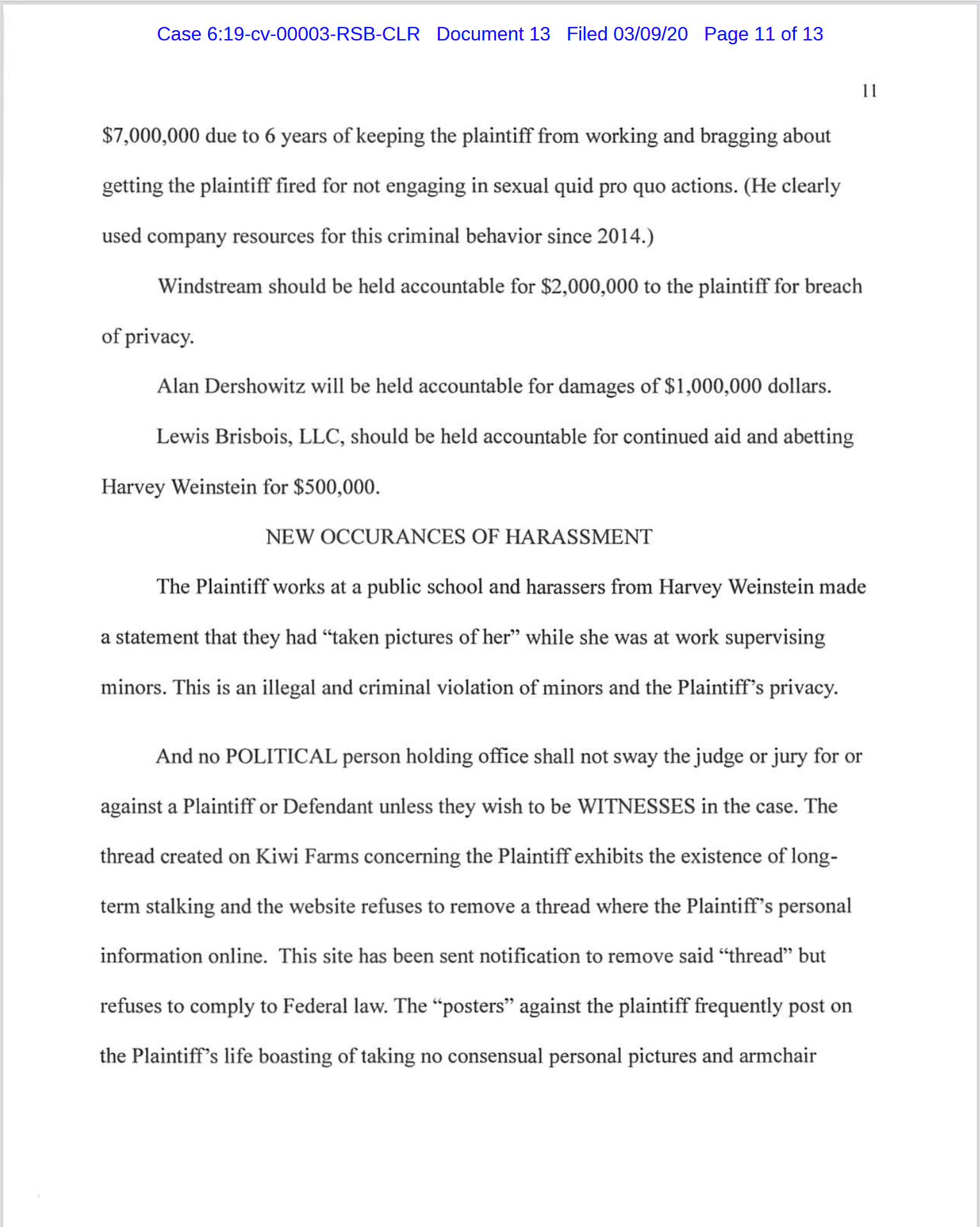 Case 6:19-cv-00003-RSB-CLR Document 13 Filed 03/09/20 Page 11 of 13

11

\$7,000,000 due to 6 years of keeping the plaintiff from working and bragging about getting the plaintiff fired for not engaging in sexual quid pro quo actions. (He clearly used company resources for this criminal behavior since 2014.)

Windstream should be held accountable for \$2,000,000 to the plaintiff for breach of privacy.

Alan Dershowitz will be held accountable for damages of \$1,000,000 dollars.

Lewis Brisbois, LLC, should be held accountable for continued aid and abetting Harvey Weinstein for \$500,000.

NEW OCCURANCES OF HARASSMENT

The Plaintiff works at a public school and harassers from Harvey Weinstein made a statement that they had “taken pictures of her” while she was at work supervising minors. This is an illegal and criminal violation of minors and the Plaintiff’s privacy.

And no POLITICAL person holding office shall not sway the judge or jury for or against a Plaintiff or Defendant unless they wish to be WITNESSES in the case. The thread created on Kiwi Farms concerning the Plaintiff exhibits the existence of long-term stalking and the website refuses to remove a thread where the Plaintiff’s personal information online. This site has been sent notification to remove said “thread” but refuses to comply to Federal law. The “posters” against the plaintiff frequently post on the Plaintiff’s life boasting of taking no consensual personal pictures and armchair